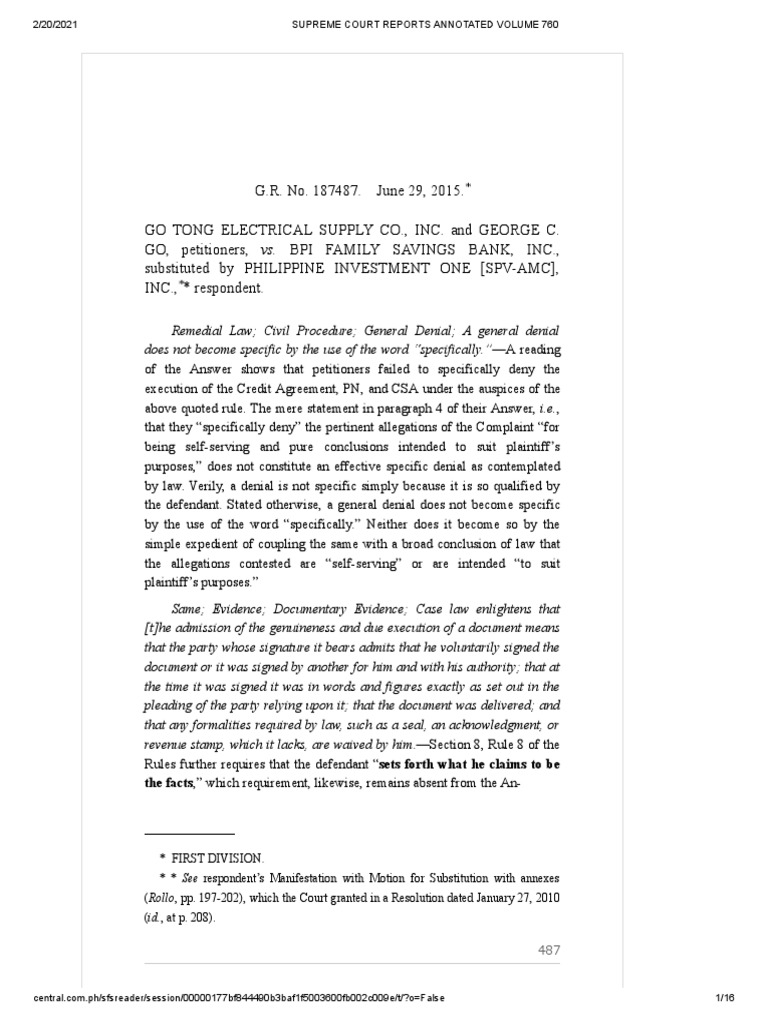 2/20/2021 SUPREME COURT REPORTS ANNOTATED VOLUME 760

G.R. No. 187487. June 29, 2015.*

GO TONG ELECTRICAL SUPPLY CO., INC. and GEORGE C. GO, petitioners, vs. BPI FAMILY SAVINGS BANK, INC., substituted by PHILIPPINE INVESTMENT ONE [SPV-AMC], INC.,** respondent.

Remedial Law; Civil Procedure; General Denial; A general denial does not become specific by the use of the word "specifically."—A reading of the Answer shows that petitioners failed to specifically deny the execution of the Credit Agreement, PN, and CSA under the auspices of the above quoted rule. The mere statement in paragraph 4 of their Answer, i.e., that they "specifically deny" the pertinent allegations of the Complaint "for being self-serving and pure conclusions intended to suit plaintiff's purposes," does not constitute an effective specific denial as contemplated by law. Verily, a denial is not specific simply because it is so qualified by the defendant. Stated otherwise, a general denial does not become specific by the use of the word "specifically." Neither does it become so by the simple expedient of coupling the same with a broad conclusion of law that the allegations contested are "self-serving" or are intended "to suit plaintiff's purposes."

Same; Evidence; Documentary Evidence; Case law enlightens that [t]he admission of the genuineness and due execution of a document means that the party whose signature it bears admits that he voluntarily signed the document or it was signed by another for him and with his authority; that at the time it was signed it was in words and figures exactly as set out in the pleading of the party relying upon it; that the document was delivered; and that any formalities required by law, such as a seal, an acknowledgment, or revenue stamp, which it lacks, are waived by him.—Section 8, Rule 8 of the Rules further requires that the defendant "sets forth what he claims to be the facts," which requirement, likewise, remains absent from the An-

* FIRST DIVISION.

* * See respondent's Manifestation with Motion for Substitution with annexes (Rollo, pp. 197-202), which the Court granted in a Resolution dated January 27, 2010 (id., at p. 208).

487

central.com.ph/sfsreader/session/00000177bf844490b3baf1f5003600fb002c009e/t/?o=False 1/16